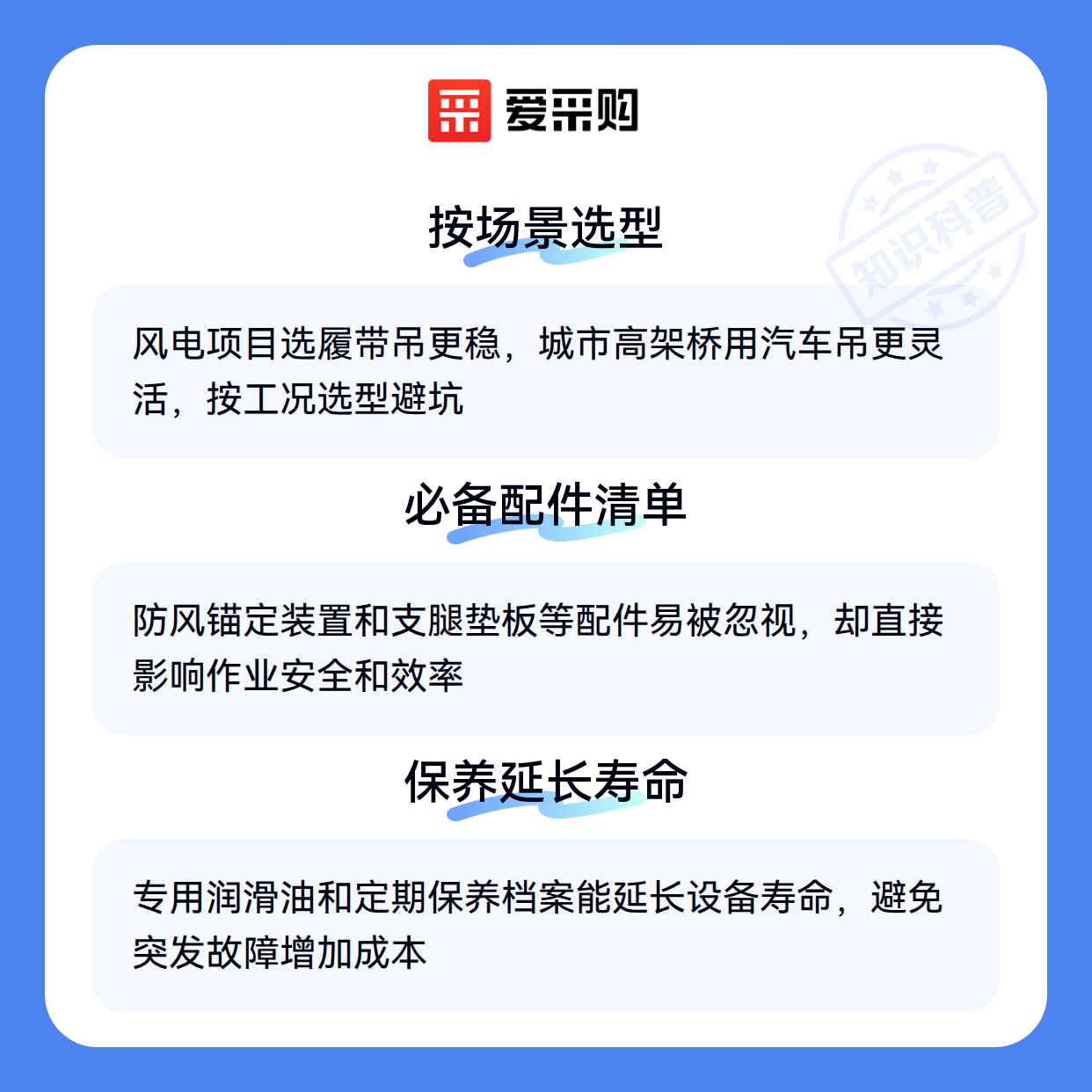 爱采购

按场景选型

风电项目选履带吊更稳，城市高架桥用汽车吊更灵活，按工况选型避坑

必备配件清单

防风锚定装置和支腿垫板等配件易被忽视，却直接影响作业安全和效率

保养延长寿命

专用润滑油和定期保养档案能延长设备寿命，避免突发故障增加成本

知识科普